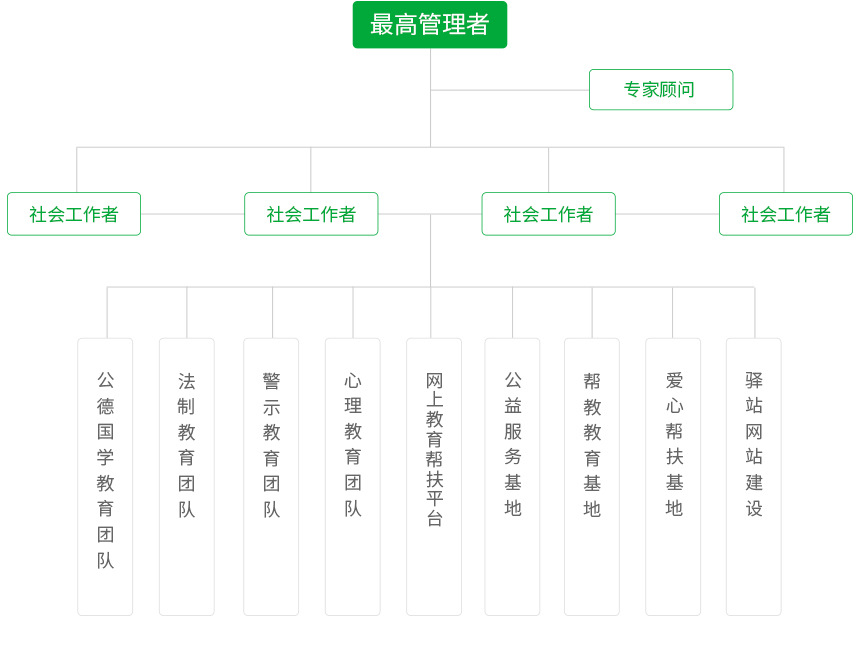 最高管理者

专家顾问

社会工作者

社会工作者

社会工作者

社会工作者

公德国学教育团队

法制教育团队

警示教育团队

心理教育团队

网上教育帮扶平台

公益服务基地

帮教教育基地

爱心帮扶基地

驿站网站建设